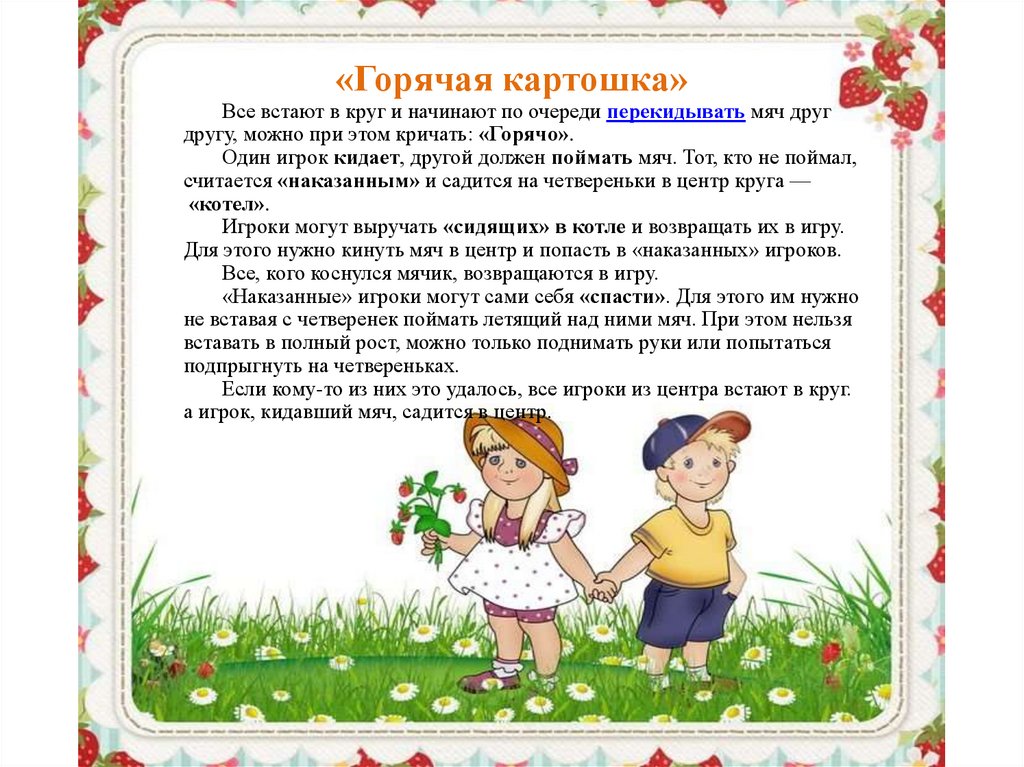 «Горячая картошка»

Все встают в круг и начинают по очереди перекидывать мяч друг другу, можно при этом кричать: «Горячо».

Один игрок кидает, другой должен поймать мяч. Тот, кто не поймал, считается «наказанным» и садится на четвереньки в центр круга — «котел».

Игроки могут выручать «сидящих» в котле и возвращать их в игру. Для этого нужно кинуть мяч в центр и попасть в «наказанных» игроков.

Все, кого коснулся мячик, возвращаются в игру.

«Наказанные» игроки могут сами себя «спасти». Для этого им нужно не вставая с четверенек поймать летящий над ними мяч. При этом нельзя вставать в полный рост, можно только поднимать руки или попытаться подпрыгнуть на четвереньках.

Если кому-то из них это удалось, все игроки из центра встают в круг. а игрок, кидавший мяч, садится в центр.